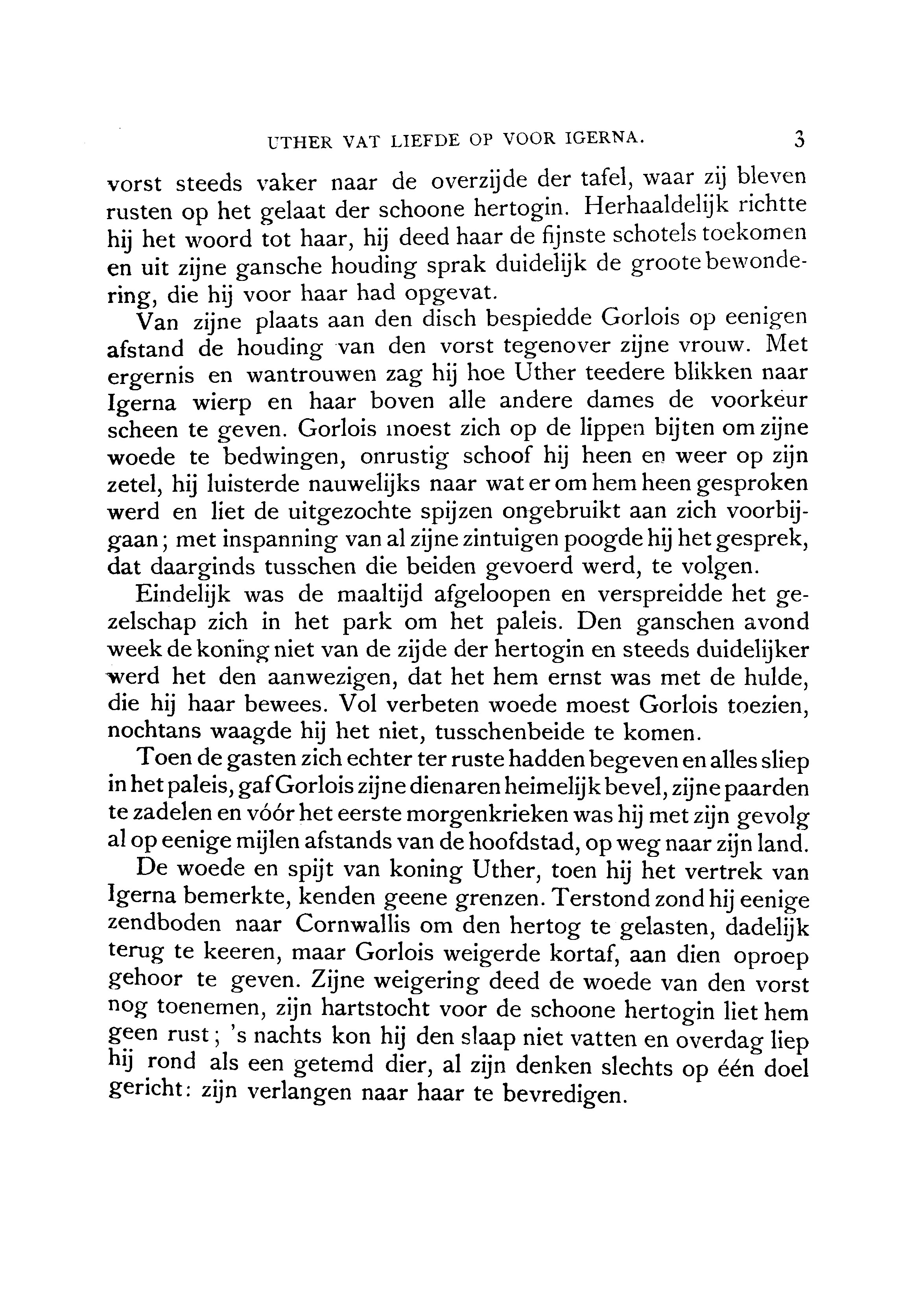 UTHER VAT LIEFDE OP VOOR IGERNA. 3

vorst steeds vaker naar de overzijde der tafel, waar zij bleven rusten op het gelaat der schoone hertogin. Herhaaldelijk richtte hij het woord tot haar, hij deed haar de fijnste schotels toekomen en uit zijne gansche houding sprak duidelijk de groote bewondering, die hij voor haar had opgevat.

Van zijne plaats aan den disch bespiedde Gorlois op eenigen afstand de houding van den vorst tegenover zijne vrouw. Met ergernis en wantrouwen zag hij hoe Uther teedere blikken naar Igerna wierp en haar boven alle andere dames de voorkeur scheen te geven. Gorlois moest zich op de lippen bijten om zijne woede te bedwingen, onrustig schoof hij heen en weer op zijn zetel, hij luisterde nauwelijks naar wat er om hem heen gesproken werd en liet de uitgezochte spijzen ongebruikt aan zich voorbijgaan; met inspanning van al zijne zintuigen poogde hij het gesprek, dat daarginds tusschen die beiden gevoerd werd, te volgen.

Eindelijk was de maaltijd afgeloopen en verspreidde het gezelschap zich in het park om het paleis. Den ganschen avond week de koning niet van de zijde der hertogin en steeds duidelijker werd het den aanwezigen, dat het hem ernst was met de hulde, die hij haar bewees. Vol verbeten woede moest Gorlois toezien, nochtans waagde hij het niet, tusschenbeide te komen.

Toen de gasten zich echter ter ruste hadden begeven en alles sliep in het paleis, gaf Gorlois zijne dienaren heimelijk bevel, zijne paarden te zadelen en vóór het eerste morgenkrieken was hij met zijn gevolg al op eenige mijlen afstands van de hoofdstad, op weg naar zijn land.

De woede en spijt van koning Uther, toen hij het vertrek van Igerna bemerkte, kenden geene grenzen. Terstond zond hij eenige zendboden naar Cornwallis om den hertog te gelasten, dadelijk terug te keeren, maar Gorlois weigerde kortaf, aan dien oproep gehoor te geven. Zijne weigering deed de woede van den vorst nog toenemen, zijn hartstocht voor de schoone hertogin liet hem geen rust; 's nachts kon hij den slaap niet vatten en overdag liep hij rond als een getemd dier, al zijn denken slechts op één doel gericht: zijn verlangen naar haar te bevredigen.